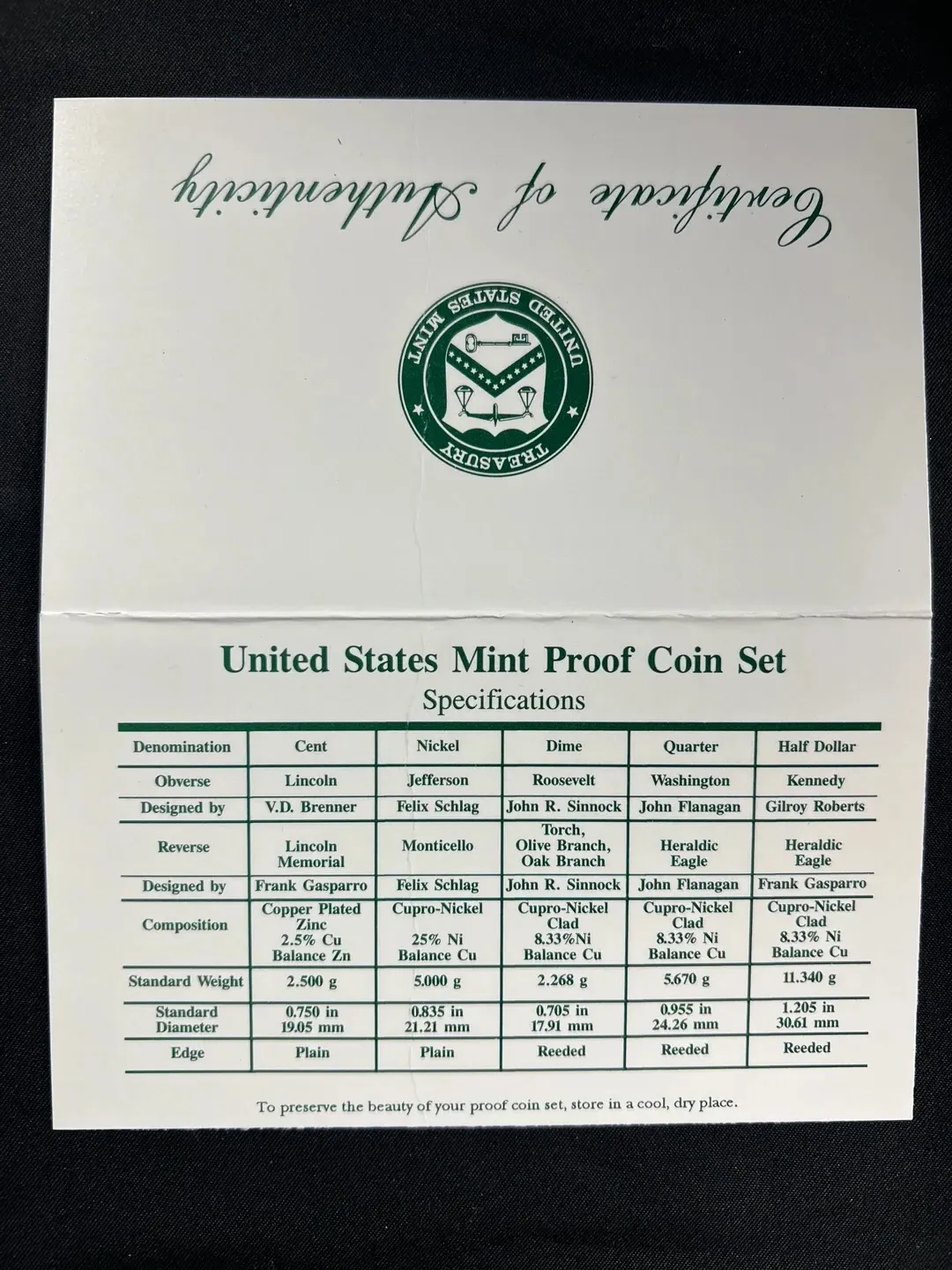 Certificate of Authenticity

UNITED STATES MINT

TREASURY

United States Mint Proof Coin Set

Specifications

| Denomination | Cent | Nickel | Dime | Quarter | Half Dollar |
|---|---|---|---|---|---|
| Obverse | Lincoln | Jefferson | Roosevelt | Washington | Kennedy |
| Designed by | V.D. Brenner | Felix Schlag | John R. Sinnock | John Flanagan | Gilroy Roberts |
| Reverse | Lincoln Memorial | Monticello | Torch, Olive Branch, Oak Branch | Heraldic Eagle | Heraldic Eagle |
| Designed by | Frank Gasparro | Felix Schlag | John R. Sinnock | John Flanagan | Frank Gasparro |
| Composition | Copper Plated Zinc 2.5% Cu Balance Zn | Cupro-Nickel 25% Ni Balance Cu | Cupro-Nickel Clad 8.33%Ni Balance Cu | Cupro-Nickel Clad 8.33% Ni Balance Cu | Cupro-Nickel Clad 8.33% Ni Balance Cu |
| Standard Weight | 2.500 g | 5.000 g | 2.268 g | 5.670 g | 11.340 g |
| Standard Diameter | 0.750 in 19.05 mm | 0.835 in 21.21 mm | 0.705 in 17.91 mm | 0.955 in 24.26 mm | 1.205 in 30.61 mm |
| Edge | Plain | Plain | Reeded | Reeded | Reeded |

To preserve the beauty of your proof coin set, store in a cool, dry place.